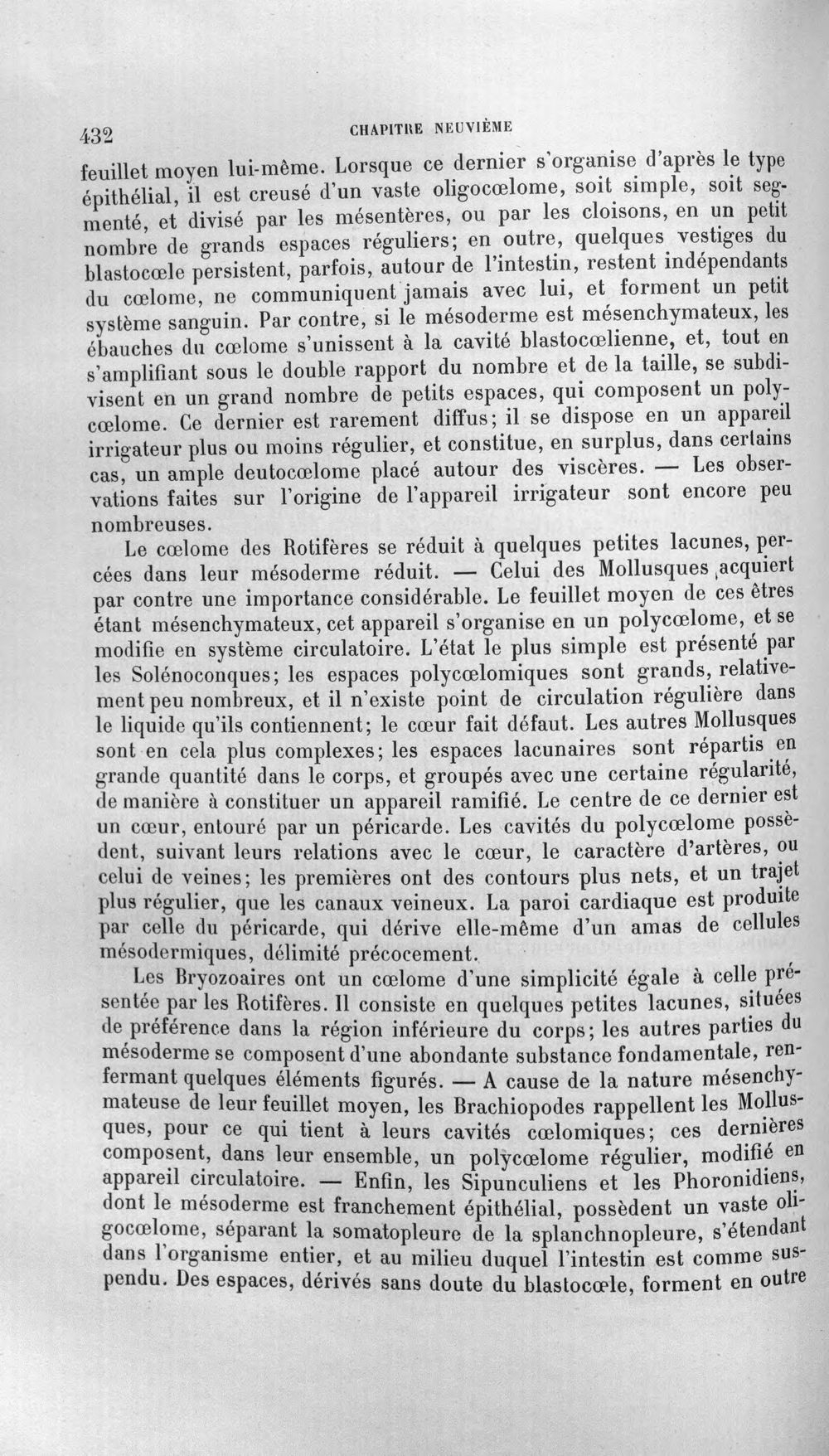 432 CHAPITRE NEUVIÈME

feuillet moyen lui-même. Lorsque ce dernier s'organise d'après le type épithélial, il est creusé d'un vaste oligocœlome, soit simple, soit segmenté, et divisé par les mésentères, ou par les cloisons, en un petit nombre de grands espaces réguliers; en outre, quelques vestiges du blastocœle persistent, parfois, autour de l'intestin, restent indépendants du cœlome, ne communiquent jamais avec lui, et forment un petit système sanguin. Par contre, si le mésoderme est mésenchymateux, les ébauches du cœlome s'unissent à la cavité blastocœlienne, et, tout en s'amplifiant sous le double rapport du nombre et de la taille, se subdivisent en un grand nombre de petits espaces, qui composent un polycœlome. Ce dernier est rarement diffus; il se dispose en un appareil irrigateur plus ou moins régulier, et constitue, en surplus, dans certains cas, un ample deutocœlome placé autour des viscères. — Les observations faites sur l'origine de l'appareil irrigateur sont encore peu nombreuses.

Le cœlome des Rotifères se réduit à quelques petites lacunes, percées dans leur mésoderme réduit. — Celui des Mollusques acquiert par contre une importance considérable. Le feuillet moyen de ces êtres étant mésenchymateux, cet appareil s'organise en un polycœlome, et se modifie en système circulatoire. L'état le plus simple est présenté par les Solénoconques; les espaces polycœlomiques sont grands, relativement peu nombreux, et il n'existe point de circulation régulière dans le liquide qu'ils contiennent; le cœur fait défaut. Les autres Mollusques sont en cela plus complexes; les espaces lacunaires sont répartis en grande quantité dans le corps, et groupés avec une certaine régularité, de manière à constituer un appareil ramifié. Le centre de ce dernier est un cœur, entouré par un péricarde. Les cavités du polycœlome possèdent, suivant leurs relations avec le cœur, le caractère d'artères, ou celui de veines; les premières ont des contours plus nets, et un trajet plus régulier, que les canaux veineux. La paroi cardiaque est produite par celle du péricarde, qui dérive elle-même d'un amas de cellules mésodermiques, délimité précocement.

Les Bryozoaires ont un cœlome d'une simplicité égale à celle présentée par les Rotifères. Il consiste en quelques petites lacunes, situées de préférence dans la région inférieure du corps; les autres parties du mésoderme se composent d'une abondante substance fondamentale, renfermant quelques éléments figurés. — A cause de la nature mésenchymateuse de leur feuillet moyen, les Brachiopodes rappellent les Mollusques, pour ce qui tient à leurs cavités cœlomiques; ces dernières composent, dans leur ensemble, un polycœlome régulier, modifié en appareil circulatoire. — Enfin, les Sipunculiens et les Phoronidiens, dont le mésoderme est franchement épithélial, possèdent un vaste oligocœlome, séparant la somatopleure de la splanchnopleure, s'étendant dans l'organisme entier, et au milieu duquel l'intestin est comme suspendu. Des espaces, dérivés sans doute du blastocœle, forment en outre